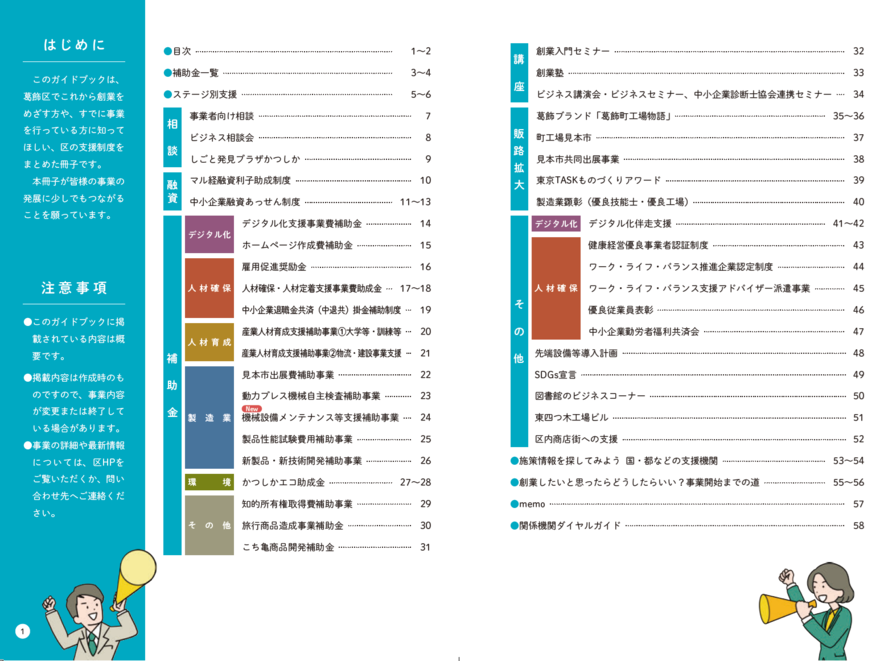 はじめに

このガイドブックは、葛飾区でこれから創業をめざす方や、すでに事業を行っている方に知ってほしい、区の支援制度をまとめた冊子です。

本冊子が皆様の事業の発展に少しでもつながることを願っています。

注意事項

●このガイドブックに掲載されている内容は概要です。

●掲載内容は作成時のものですので、事業内容が変更または終了している場合があります。

●事業の詳細や最新情報については、区HPをご覧いただくか、問い合わせ先へご連絡ください。

1

●目次 1~2
●補助金一覧 3~4
●ステージ別支援 5~6

相談
事業者向け相談 7
ビジネス相談会 8
しごと発見プラザかつしか 9

融資
マル経融資利子助成制度 10
中小企業融資あっせん制度 11~13

補助金
デジタル化
デジタル化支援事業費補助金 14
ホームページ作成費補助金 15
人材確保
雇用促進奨励金 16
人材確保・人材定着支援事業費助成金 17~18
中小企業退職金共済（中退共）掛金補助制度 19
人材育成
産業人材育成支援補助事業①大学等・訓練等 20
産業人材育成支援補助事業②物流・建設事業支援 21
製造業
見本市出展費補助事業 22
動力プレス機械自主検査補助事業 23
New
機械設備メンテナンス等支援補助事業 24
製品性能試験費用補助事業 25
新製品・新技術開発補助事業 26
環境
かつしかエコ助成金 27~28
その他
知的所有権取得費補助事業 29
旅行商品造成事業補助金 30
こち亀商品開発補助金 31

講座
創業入門セミナー 32
創業塾 33
ビジネス講演会・ビジネスセミナー、中小企業診断士協会連携セミナー 34

販路拡大
葛飾ブランド「葛飾町工場物語」 35~36
町工場見本市 37
見本市共同出展事業 38
東京TASKものづくりアワード 39
製造業顕彰（優良技能士・優良工場） 40

その他
デジタル化
デジタル化伴走支援 41~42
人材確保
健康経営優良事業者認証制度 43
ワーク・ライフ・バランス推進企業認定制度 44
ワーク・ライフ・バランス支援アドバイザー派遣事業 45
優良従業員表彰 46
中小企業勤労者福利共済会 47
先端設備等導入計画 48
SDGs宣言 49
図書館のビジネスコーナー 50
東四つ木工場ビル 51
区内商店街への支援 52

●施策情報を探してみよう 国・都などの支援機関 53~54
●創業したいと思ったらどうしたらいい？事業開始までの道 55~56
●memo 57
●関係機関ダイヤルガイド 58